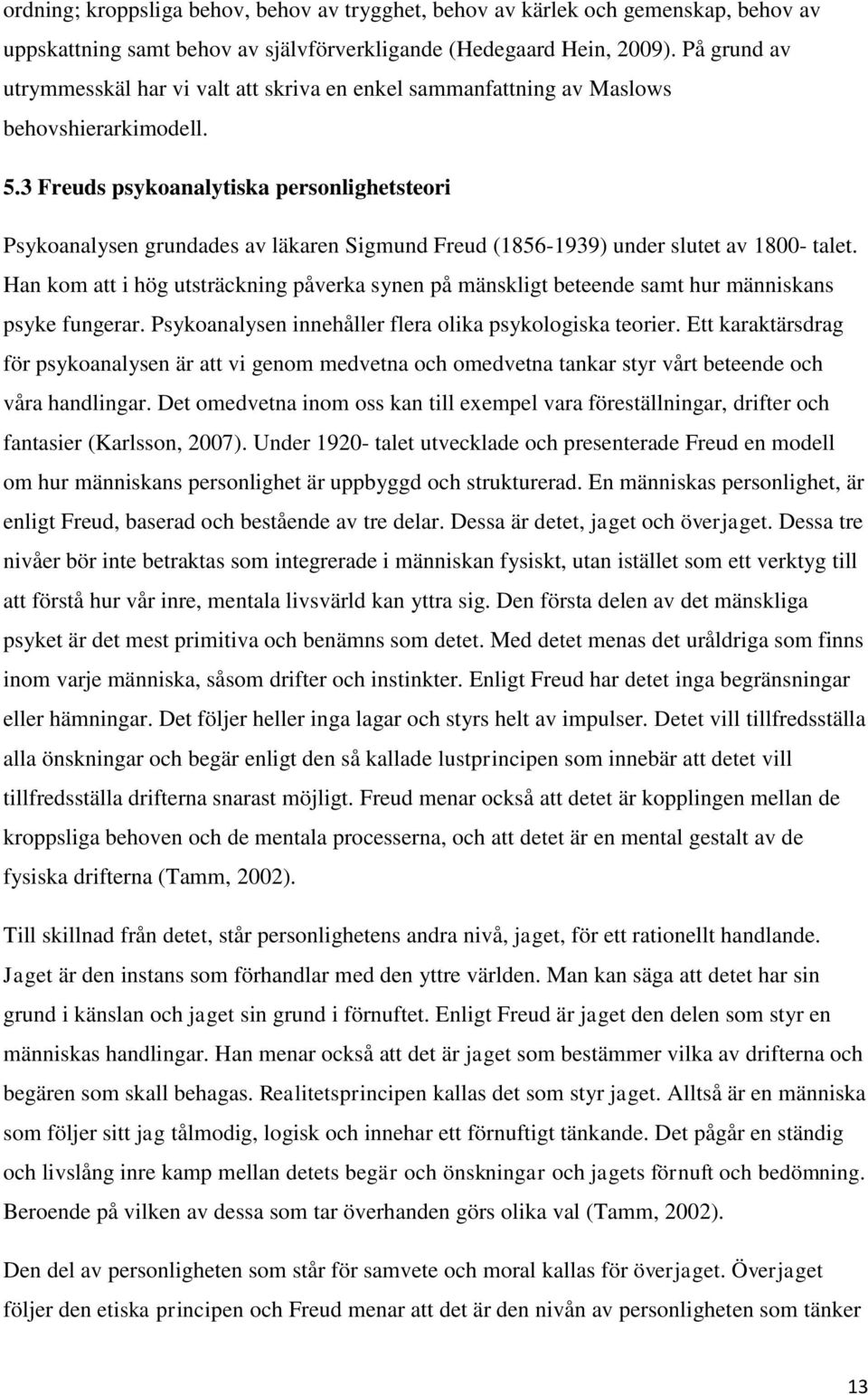 ordning; kroppsliga behov, behov av trygghet, behov av kärlek och gemenskap, behov av uppskattning samt behov av självförverkligande (Hedegaard Hein, 2009). På grund av utrymmesskäl har vi valt att skriva en enkel sammanfattning av Maslows behovshierarkimodell.

5.3 Freuds psykoanalytiska personlighetsteori

Psykoanalysen grundades av läkaren Sigmund Freud (1856-1939) under slutet av 1800- talet. Han kom att i hög utsträckning påverka synen på mänskligt beteende samt hur människans psyke fungerar. Psykoanalysen innehåller flera olika psykologiska teorier. Ett karaktärsdrag för psykoanalysen är att vi genom medvetna och omedvetna tankar styr vårt beteende och våra handlingar. Det omedvetna inom oss kan till exempel vara föreställningar, drifter och fantasier (Karlsson, 2007). Under 1920- talet utvecklade och presenterade Freud en modell om hur människans personlighet är uppbyggd och strukturerad. En människas personlighet, är enligt Freud, baserad och bestående av tre delar. Dessa är detet, jaget och överjaget. Dessa tre nivåer bör inte betraktas som integrerade i människan fysiskt, utan istället som ett verktyg till att förstå hur vår inre, mentala livsvärld kan yttra sig. Den första delen av det mänskliga psyket är det mest primitiva och benämns som detet. Med detet menas det uråldriga som finns inom varje människa, såsom drifter och instinkter. Enligt Freud har detet inga begränsningar eller hämningar. Det följer heller inga lagar och styrs helt av impulser. Detet vill tillfredsställa alla önskningar och begär enligt den så kallade lustprincipen som innebär att detet vill tillfredsställa drifterna snarast möjligt. Freud menar också att detet är kopplingen mellan de kroppsliga behoven och de mentala processerna, och att detet är en mental gestalt av de fysiska drifterna (Tamm, 2002).

Till skillnad från detet, står personlighetens andra nivå, jaget, för ett rationellt handlande. Jaget är den instans som förhandlar med den yttre världen. Man kan säga att detet har sin grund i känslan och jaget sin grund i förnuftet. Enligt Freud är jaget den delen som styr en människas handlingar. Han menar också att det är jaget som bestämmer vilka av drifterna och begären som skall behagas. Realitetsprincipen kallas det som styr jaget. Alltså är en människa som följer sitt jag tålmodig, logisk och innehar ett förnuftigt tänkande. Det pågår en ständig och livslång inre kamp mellan detets begär och önskningar och jagets förnuft och bedömning. Beroende på vilken av dessa som tar överhanden görs olika val (Tamm, 2002).

Den del av personligheten som står för samvete och moral kallas för överjaget. Överjaget följer den etiska principen och Freud menar att det är den nivån av personligheten som tänker

13